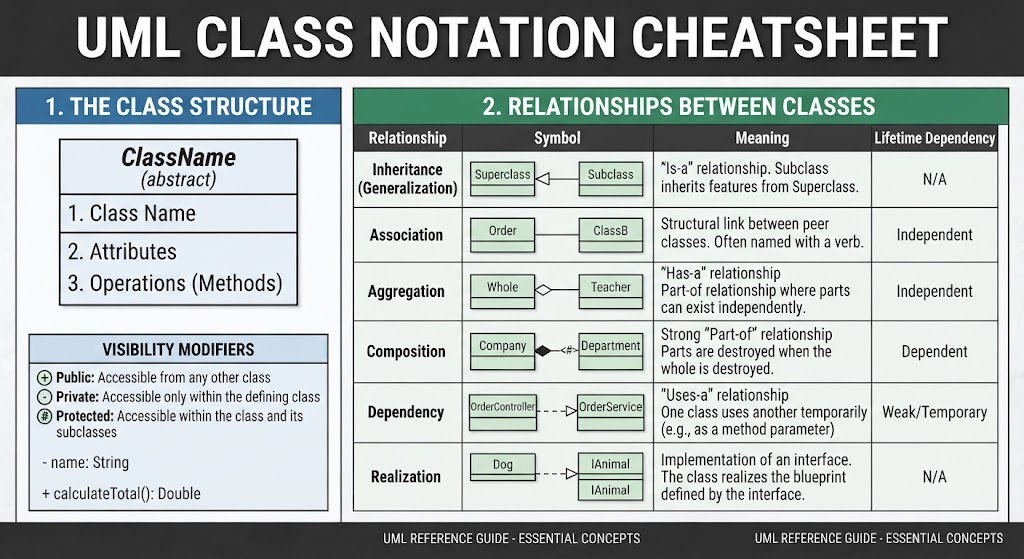 UML CLASS NOTATION CHEATSHEET

1. THE CLASS STRUCTURE

ClassName
(abstract)
1. Class Name
2. Attributes
3. Operations (Methods)

VISIBILITY MODIFIERS

+ Public: Accessible from any other class
- Private: Accessible only within the defining class
# Protected: Accessible within the class and its subclasses

- name: String

+ calculateTotal(): Double

2. RELATIONSHIPS BETWEEN CLASSES

| Relationship | Symbol | Meaning | Lifetime Dependency |
|---|---|---|---|
| Inheritance (Generalization) | Superclass Subclass | "Is-a" relationship. Subclass inherits features from Superclass. | N/A |
| Association | Order ClassB | Structural link between peer classes. Often named with a verb. | Independent |
| Aggregation | Whole Teacher | "Has-a" relationship Part-of relationship where parts can exist independently. | Independent |
| Composition | Company <#> Department | Strong "Part-of" relationship Parts are destroyed when the whole is destroyed. | Dependent |
| Dependency | OrderController OrderService | "Uses-a" relationship One class uses another temporarily (e.g., as a method parameter) | Weak/Temporary |
| Realization | Dog IAnimal IAnimal | Implementation of an interface. The class realizes the blueprint defined by the interface. | N/A |

UML REFERENCE GUIDE - ESSENTIAL CONCEPTS

UML REFERENCE GUIDE - ESSENTIAL CONCEPTS